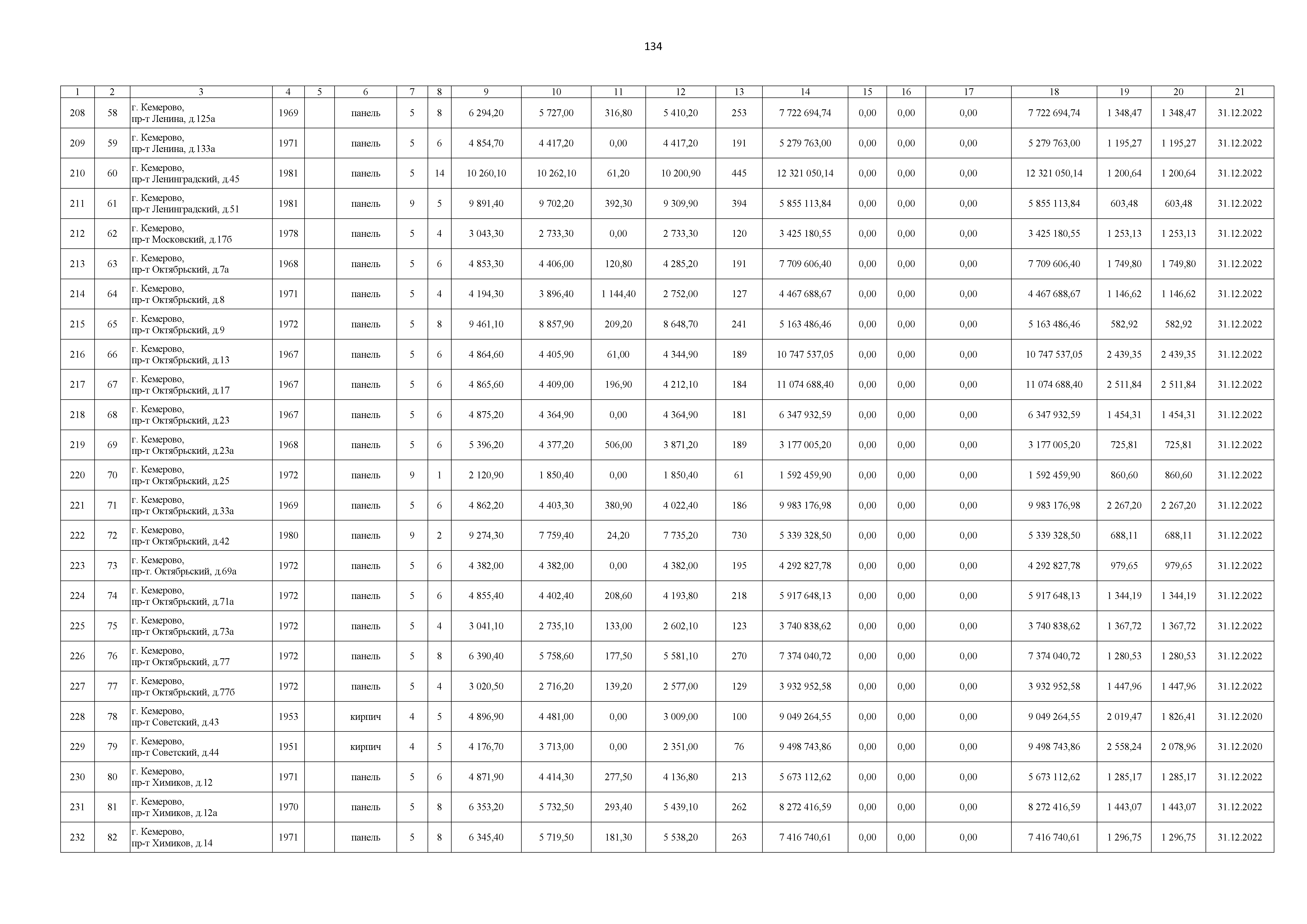 134

| 1 | 2 | 3 | 4 | 5 | 6 | 7 | 8 | 9 | 10 | 11 | 12 | 13 | 14 | 15 | 16 | 17 | 18 | 19 | 20 | 21 |
|---|---|---|---|---|---|---|---|---|---|---|---|---|---|---|---|---|---|---|---|---|
| 208 | 58 | г. Кемерово, пр-т Ленина, д.125а | 1969 | | панель | 5 | 8 | 6 294,20 | 5 727,00 | 316,80 | 5 410,20 | 253 | 7 722 694,74 | 0,00 | 0,00 | 0,00 | 7 722 694,74 | 1 348,47 | 1 348,47 | 31.12.2022 |
| 209 | 59 | г. Кемерово, пр-т Ленина, д.133а | 1971 | | панель | 5 | 6 | 4 854,70 | 4 417,20 | 0,00 | 4 417,20 | 191 | 5 279 763,00 | 0,00 | 0,00 | 0,00 | 5 279 763,00 | 1 195,27 | 1 195,27 | 31.12.2022 |
| 210 | 60 | г. Кемерово, пр-т Ленинградский, д.45 | 1981 | | панель | 5 | 14 | 10 260,10 | 10 262,10 | 61,20 | 10 200,90 | 445 | 12 321 050,14 | 0,00 | 0,00 | 0,00 | 12 321 050,14 | 1 200,64 | 1 200,64 | 31.12.2022 |
| 211 | 61 | г. Кемерово, пр-т Ленинградский, д.51 | 1981 | | панель | 9 | 5 | 9 891,40 | 9 702,20 | 392,30 | 9 309,90 | 394 | 5 855 113,84 | 0,00 | 0,00 | 0,00 | 5 855 113,84 | 603,48 | 603,48 | 31.12.2022 |
| 212 | 62 | г. Кемерово, пр-т Московский, д.17б | 1978 | | панель | 5 | 4 | 3 043,30 | 2 733,30 | 0,00 | 2 733,30 | 120 | 3 425 180,55 | 0,00 | 0,00 | 0,00 | 3 425 180,55 | 1 253,13 | 1 253,13 | 31.12.2022 |
| 213 | 63 | г. Кемерово, пр-т Октябрьский, д.7а | 1968 | | панель | 5 | 6 | 4 853,30 | 4 406,00 | 120,80 | 4 285,20 | 191 | 7 709 606,40 | 0,00 | 0,00 | 0,00 | 7 709 606,40 | 1 749,80 | 1 749,80 | 31.12.2022 |
| 214 | 64 | г. Кемерово, пр-т Октябрьский, д.8 | 1971 | | панель | 5 | 4 | 4 194,30 | 3 896,40 | 1 144,40 | 2 752,00 | 127 | 4 467 688,67 | 0,00 | 0,00 | 0,00 | 4 467 688,67 | 1 146,62 | 1 146,62 | 31.12.2022 |
| 215 | 65 | г. Кемерово, пр-т Октябрьский, д.9 | 1972 | | панель | 5 | 8 | 9 461,10 | 8 857,90 | 209,20 | 8 648,70 | 241 | 5 163 486,46 | 0,00 | 0,00 | 0,00 | 5 163 486,46 | 582,92 | 582,92 | 31.12.2022 |
| 216 | 66 | г. Кемерово, пр-т Октябрьский, д.13 | 1967 | | панель | 5 | 6 | 4 864,60 | 4 405,90 | 61,00 | 4 344,90 | 189 | 10 747 537,05 | 0,00 | 0,00 | 0,00 | 10 747 537,05 | 2 439,35 | 2 439,35 | 31.12.2022 |
| 217 | 67 | г. Кемерово, пр-т Октябрьский, д.17 | 1967 | | панель | 5 | 6 | 4 865,60 | 4 409,00 | 196,90 | 4 212,10 | 184 | 11 074 688,40 | 0,00 | 0,00 | 0,00 | 11 074 688,40 | 2 511,84 | 2 511,84 | 31.12.2022 |
| 218 | 68 | г. Кемерово, пр-т Октябрьский, д.23 | 1967 | | панель | 5 | 6 | 4 875,20 | 4 364,90 | 0,00 | 4 364,90 | 181 | 6 347 932,59 | 0,00 | 0,00 | 0,00 | 6 347 932,59 | 1 454,31 | 1 454,31 | 31.12.2022 |
| 219 | 69 | г. Кемерово, пр-т Октябрьский, д.23а | 1968 | | панель | 5 | 6 | 5 396,20 | 4 377,20 | 506,00 | 3 871,20 | 189 | 3 177 005,20 | 0,00 | 0,00 | 0,00 | 3 177 005,20 | 725,81 | 725,81 | 31.12.2022 |
| 220 | 70 | г. Кемерово, пр-т Октябрьский, д.25 | 1972 | | панель | 9 | 1 | 2 120,90 | 1 850,40 | 0,00 | 1 850,40 | 61 | 1 592 459,90 | 0,00 | 0,00 | 0,00 | 1 592 459,90 | 860,60 | 860,60 | 31.12.2022 |
| 221 | 71 | г. Кемерово, пр-т Октябрьский, д.33а | 1969 | | панель | 5 | 6 | 4 862,20 | 4 403,30 | 380,90 | 4 022,40 | 186 | 9 983 176,98 | 0,00 | 0,00 | 0,00 | 9 983 176,98 | 2 267,20 | 2 267,20 | 31.12.2022 |
| 222 | 72 | г. Кемерово, пр-т Октябрьский, д.42 | 1980 | | панель | 9 | 2 | 9 274,30 | 7 759,40 | 24,20 | 7 735,20 | 730 | 5 339 328,50 | 0,00 | 0,00 | 0,00 | 5 339 328,50 | 688,11 | 688,11 | 31.12.2022 |
| 223 | 73 | г. Кемерово, пр-т. Октябрьский, д.69а | 1972 | | панель | 5 | 6 | 4 382,00 | 4 382,00 | 0,00 | 4 382,00 | 195 | 4 292 827,78 | 0,00 | 0,00 | 0,00 | 4 292 827,78 | 979,65 | 979,65 | 31.12.2022 |
| 224 | 74 | г. Кемерово, пр-т Октябрьский, д.71а | 1972 | | панель | 5 | 6 | 4 855,40 | 4 402,40 | 208,60 | 4 193,80 | 218 | 5 917 648,13 | 0,00 | 0,00 | 0,00 | 5 917 648,13 | 1 344,19 | 1 344,19 | 31.12.2022 |
| 225 | 75 | г. Кемерово, пр-т Октябрьский, д.73а | 1972 | | панель | 5 | 4 | 3 041,10 | 2 735,10 | 133,00 | 2 602,10 | 123 | 3 740 838,62 | 0,00 | 0,00 | 0,00 | 3 740 838,62 | 1 367,72 | 1 367,72 | 31.12.2022 |
| 226 | 76 | г. Кемерово, пр-т Октябрьский, д.77 | 1972 | | панель | 5 | 8 | 6 390,40 | 5 758,60 | 177,50 | 5 581,10 | 270 | 7 374 040,72 | 0,00 | 0,00 | 0,00 | 7 374 040,72 | 1 280,53 | 1 280,53 | 31.12.2022 |
| 227 | 77 | г. Кемерово, пр-т Октябрьский, д.77б | 1972 | | панель | 5 | 4 | 3 020,50 | 2 716,20 | 139,20 | 2 577,00 | 129 | 3 932 952,58 | 0,00 | 0,00 | 0,00 | 3 932 952,58 | 1 447,96 | 1 447,96 | 31.12.2022 |
| 228 | 78 | г. Кемерово, пр-т Советский, д.43 | 1953 | | кирпич | 4 | 5 | 4 896,90 | 4 481,00 | 0,00 | 3 009,00 | 100 | 9 049 264,55 | 0,00 | 0,00 | 0,00 | 9 049 264,55 | 2 019,47 | 1 826,41 | 31.12.2020 |
| 229 | 79 | г. Кемерово, пр-т Советский, д.44 | 1951 | | кирпич | 4 | 5 | 4 176,70 | 3 713,00 | 0,00 | 2 351,00 | 76 | 9 498 743,86 | 0,00 | 0,00 | 0,00 | 9 498 743,86 | 2 558,24 | 2 078,96 | 31.12.2020 |
| 230 | 80 | г. Кемерово, пр-т Химиков, д.12 | 1971 | | панель | 5 | 6 | 4 871,90 | 4 414,30 | 277,50 | 4 136,80 | 213 | 5 673 112,62 | 0,00 | 0,00 | 0,00 | 5 673 112,62 | 1 285,17 | 1 285,17 | 31.12.2022 |
| 231 | 81 | г. Кемерово, пр-т Химиков, д.12а | 1970 | | панель | 5 | 8 | 6 353,20 | 5 732,50 | 293,40 | 5 439,10 | 262 | 8 272 416,59 | 0,00 | 0,00 | 0,00 | 8 272 416,59 | 1 443,07 | 1 443,07 | 31.12.2022 |
| 232 | 82 | г. Кемерово, пр-т Химиков, д.14 | 1971 | | панель | 5 | 8 | 6 345,40 | 5 719,50 | 181,30 | 5 538,20 | 263 | 7 416 740,61 | 0,00 | 0,00 | 0,00 | 7 416 740,61 | 1 296,75 | 1 296,75 | 31.12.2022 |